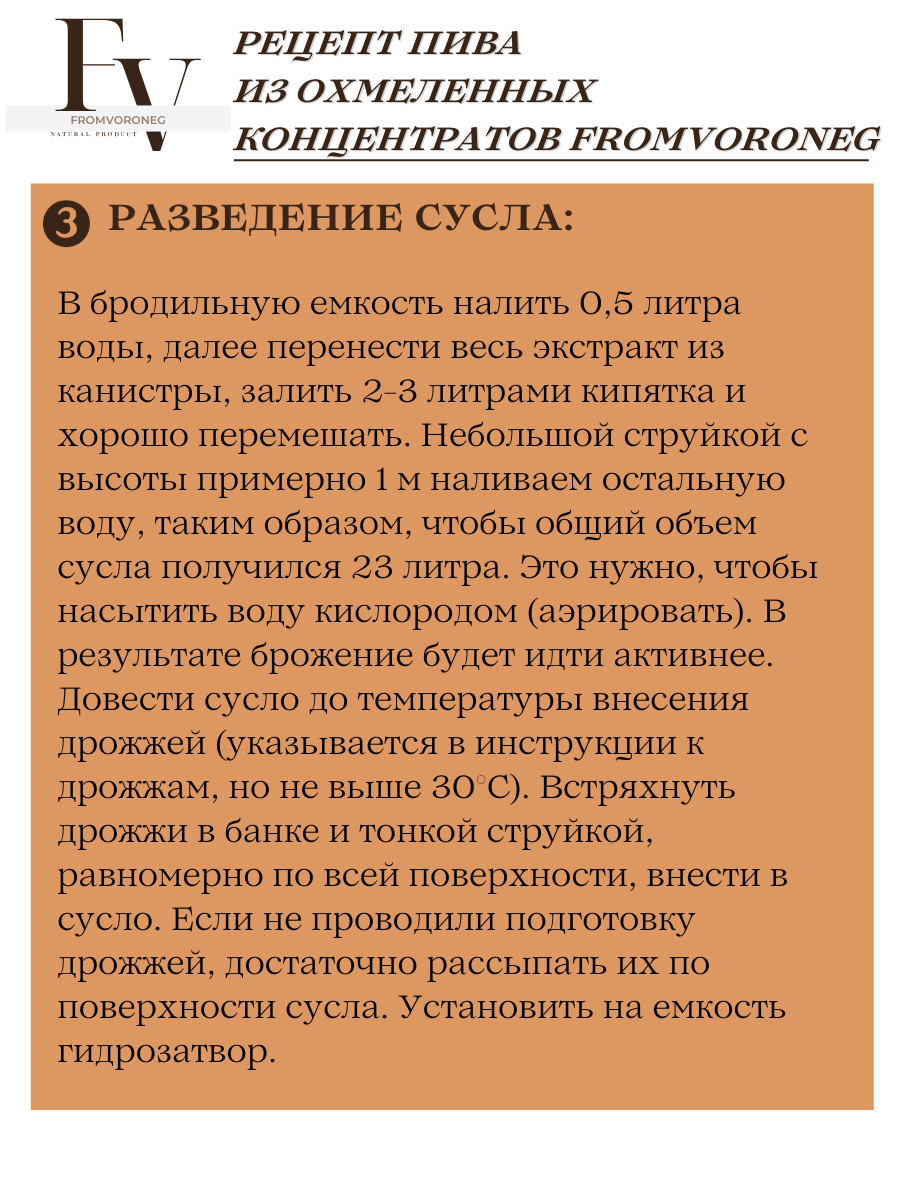 FV
FROMVORONEG
NATURAL PRODUCT

РЕЦЕПТ ПИВА
ИЗ ОХМЕЛЕННЫХ
КОНЦЕНТРАТОВ FROMVORONEG

3 РАЗВЕДЕНИЕ СУСЛА:

В бродильную емкость налить 0,5 литра воды, далее перенести весь экстракт из канистры, залить 2-3 литрами кипятка и хорошо перемешать. Небольшой струйкой с высоты примерно 1 м наливаем остальную воду, таким образом, чтобы общий объем сусла получился 23 литра. Это нужно, чтобы насытить воду кислородом (аэрировать). В результате брожение будет идти активнее. Довести сусло до температуры внесения дрожжей (указывается в инструкции к дрожжам, но не выше 30°С). Встряхнуть дрожжи в банке и тонкой струйкой, равномерно по всей поверхности, внести в сусло. Если не проводили подготовку дрожжей, достаточно рассыпать их по поверхности сусла. Установить на емкость гидрозатвор.